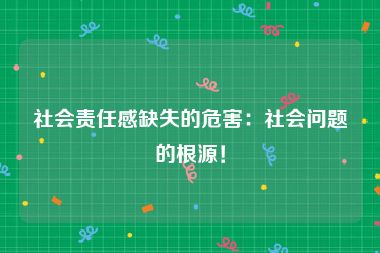 社会责任感缺失的危害：社会问题的根源！